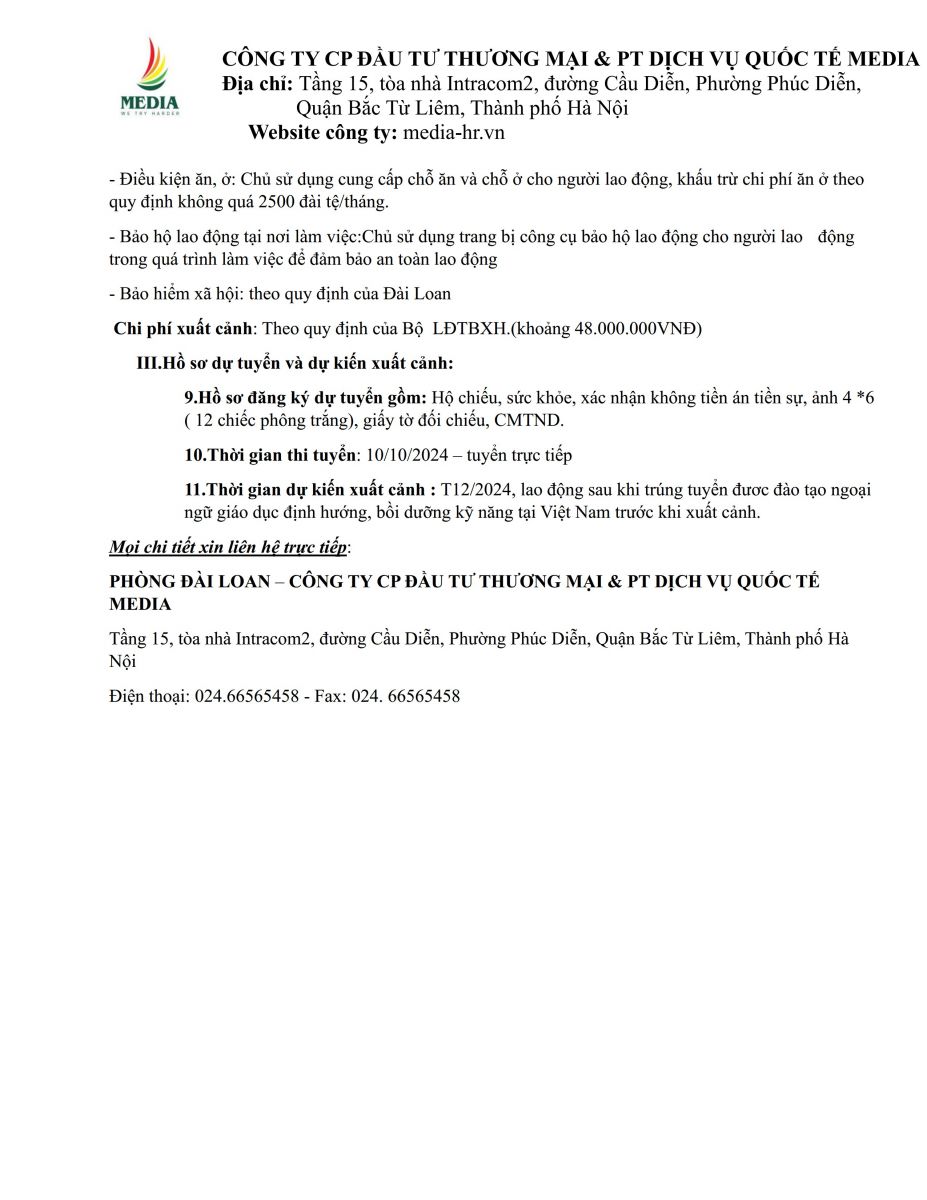 MEDIA
WE TRY HARDER

CÔNG TY CP ĐẦU TƯ THƯƠNG MẠI & PT DỊCH VỤ QUỐC TẾ MEDIA
Địa chỉ: Tầng 15, tòa nhà Intracom2, đường Cầu Diễn, Phường Phúc Diễn, Quận Bắc Từ Liêm, Thành phố Hà Nội
Website công ty: media-hr.vn

- Điều kiện ăn, ở: Chủ sử dụng cung cấp chỗ ăn và chỗ ở cho người lao động, khấu trừ chi phí ăn ở theo quy định không quá 2500 đài tệ/tháng.

- Bảo hộ lao động tại nơi làm việc:Chủ sử dụng trang bị công cụ bảo hộ lao động cho người lao động trong quá trình làm việc để đảm bảo an toàn lao động

- Bảo hiểm xã hội: theo quy định của Đài Loan

Chi phí xuất cảnh: Theo quy định của Bộ LĐTBXH.(khoảng 48.000.000VNĐ)

III.Hồ sơ dự tuyển và dự kiến xuất cảnh:

9.Hồ sơ đăng ký dự tuyển gồm: Hộ chiếu, sức khỏe, xác nhận không tiền án tiền sự, ảnh 4 *6 ( 12 chiếc phông trắng), giấy tờ đối chiếu, CMTND.

10.Thời gian thi tuyển: 10/10/2024 – tuyển trực tiếp

11.Thời gian dự kiến xuất cảnh : T12/2024, lao động sau khi trúng tuyển đươc đào tạo ngoại ngữ giáo dục định hướng, bồi dưỡng kỹ năng tại Việt Nam trước khi xuất cảnh.

Mọi chi tiết xin liên hệ trực tiếp:

PHÒNG ĐÀI LOAN – CÔNG TY CP ĐẦU TƯ THƯƠNG MẠI & PT DỊCH VỤ QUỐC TẾ MEDIA

Tầng 15, tòa nhà Intracom2, đường Cầu Diễn, Phường Phúc Diễn, Quận Bắc Từ Liêm, Thành phố Hà Nội

Điện thoại: 024.66565458 - Fax: 024. 66565458